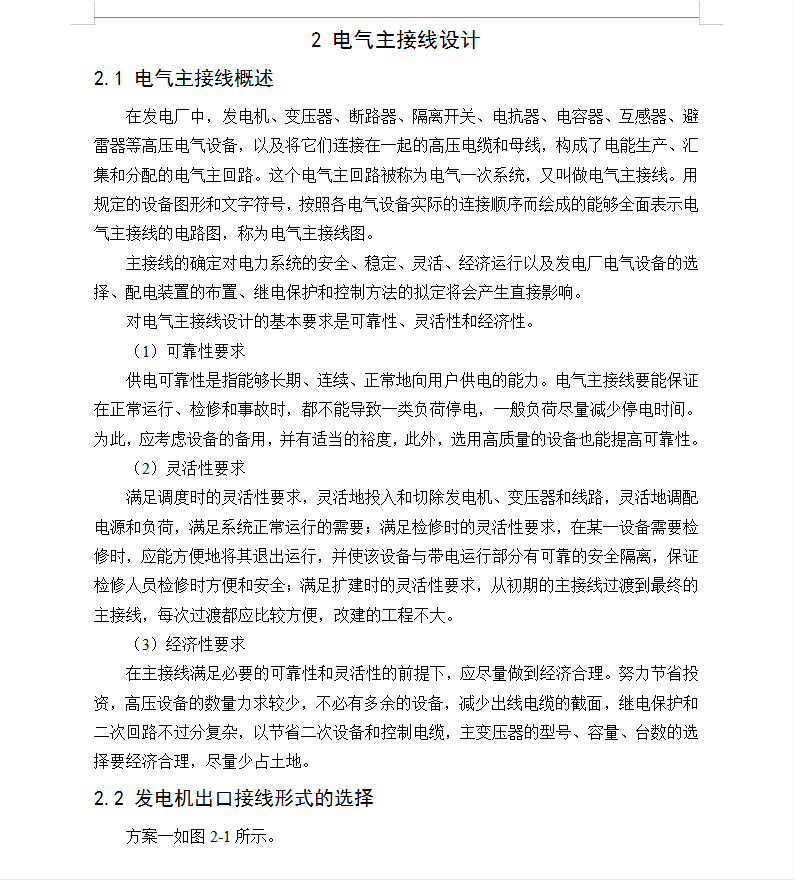 2 电气主接线设计

2.1 电气主接线概述

在发电厂中，发电机、变压器、断路器、隔离开关、电抗器、电容器、互感器、避雷器等高压电气设备，以及将它们连接在一起的高压电缆和母线，构成了电能生产、汇集和分配的电气主回路。这个电气主回路被称为电气一次系统，又叫做电气主接线。用规定的设备图形和文字符号，按照各电气设备实际的连接顺序而绘成的能够全面表示电气主接线的电路图，称为电气主接线图。

主接线的确定对电力系统的安全、稳定、灵活、经济运行以及发电厂电气设备的选择、配电装置的布置、继电保护和控制方法的拟定将会产生直接影响。

对电气主接线设计的基本要求是可靠性、灵活性和经济性。

（1）可靠性要求

供电可靠性是指能够长期、连续、正常地向用户供电的能力。电气主接线要能保证在正常运行、检修和事故时，都不能导致一类负荷停电，一般负荷尽量减少停电时间。为此，应考虑设备的备用，并有适当的裕度，此外，选用高质量的设备也能提高可靠性。

（2）灵活性要求

满足调度时的灵活性要求，灵活地投入和切除发电机、变压器和线路，灵活地调配电源和负荷，满足系统正常运行的需要；满足检修时的灵活性要求，在某一设备需要检修时，应能方便地将其退出运行，并使该设备与带电运行部分有可靠的安全隔离，保证检修人员检修时方便和安全；满足扩建时的灵活性要求，从初期的主接线过渡到最终的主接线，每次过渡都应比较方便，改建的工程不大。

（3）经济性要求

在主接线满足必要的可靠性和灵活性的前提下，应尽量做到经济合理。努力节省投资，高压设备的数量力求较少，不必有多余的设备，减少出线电缆的截面，继电保护和二次回路不过分复杂，以节省二次设备和控制电缆，主变压器的型号、容量、台数的选择要经济合理，尽量少占土地。

2.2 发电机出口接线形式的选择

方案一如图 2-1 所示。